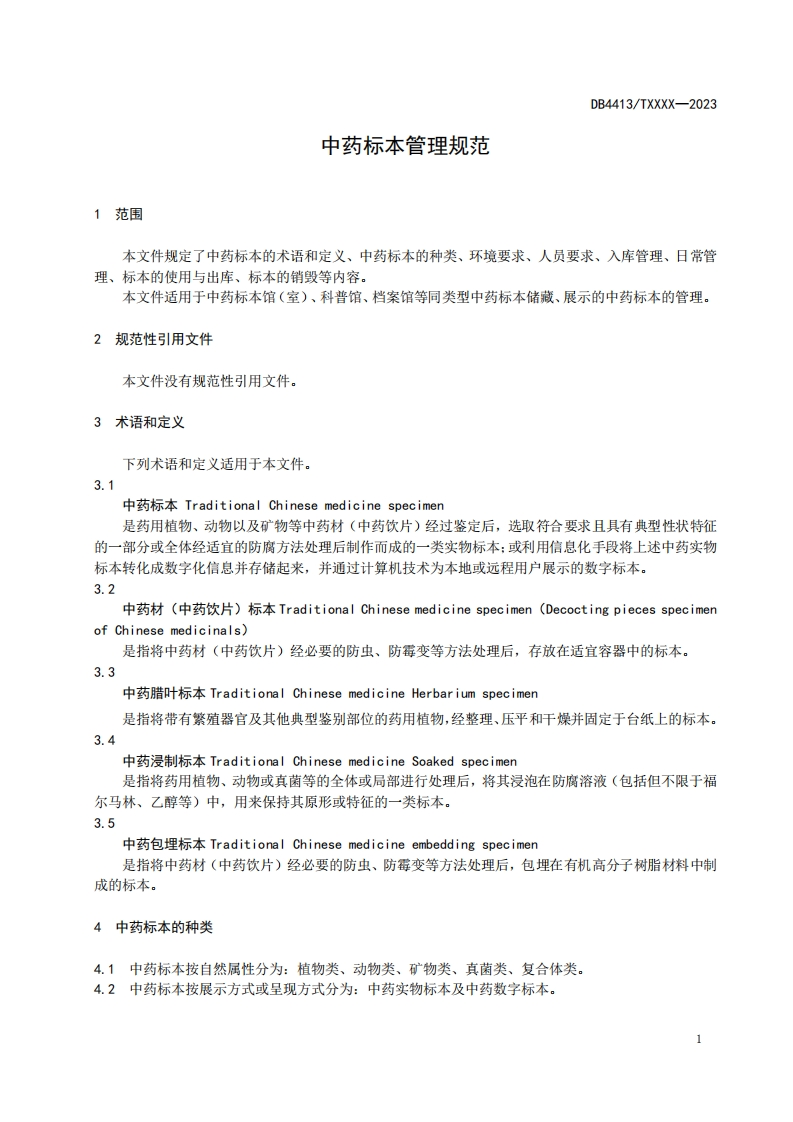 DB4413/TXXXX—2023

中药标本管理规范

1 范围

本文件规定了中药标本的术语和定义、中药标本的种类、环境要求、人员要求、入库管理、日常管理、标本的使用与出库、标本的销毁等内容。

本文件适用于中药标本馆（室）、科普馆、档案馆等同类型中药标本储藏、展示的中药标本的管理。

2 规范性引用文件

本文件没有规范性引用文件。

3 术语和定义

下列术语和定义适用于本文件。

3.1

中药标本 Traditional Chinese medicine specimen

是药用植物、动物以及矿物等中药材（中药饮片）经过鉴定后，选取符合要求且具有典型性状特征的一部分或全体经适宜的防腐方法处理后制作而成的一类实物标本；或利用信息化手段将上述中药实物标本转化成数字化信息并存储起来，并通过计算机技术为本地或远程用户展示的数字标本。

3.2

中药材（中药饮片）标本 Traditional Chinese medicine specimen（Decocting pieces specimen of Chinese medicinals）

是指将中药材（中药饮片）经必要的防虫、防霉变等方法处理后，存放在适宜容器中的标本。

3.3

中药腊叶标本 Traditional Chinese medicine Herbarium specimen

是指将带有繁殖器官及其他典型鉴别部位的药用植物，经整理、压平和干燥并固定于台纸上的标本。

3.4

中药浸制标本 Traditional Chinese medicine Soaked specimen

是指将药用植物、动物或真菌等的全体或局部进行处理后，将其浸泡在防腐溶液（包括但不限于福尔马林、乙醇等）中，用来保持其原形或特征的一类标本。

3.5

中药包埋标本 Traditional Chinese medicine embedding specimen

是指将中药材（中药饮片）经必要的防虫、防霉变等方法处理后，包埋在有机高分子树脂材料中制成的标本。

4 中药标本的种类

4.1 中药标本按自然属性分为：植物类、动物类、矿物类、真菌类、复合体类。

4.2 中药标本按展示方式或呈现方式分为：中药实物标本及中药数字标本。

1